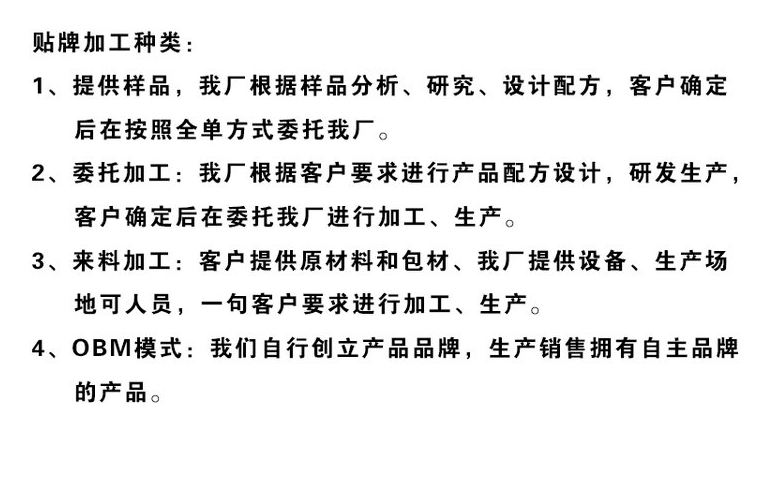 贴牌加工种类:

1、提供样品，我厂根据样品分析、研究、设计配方，客户确定后在按照全单方式委托我厂。

2、委托加工:我厂根据客户要求进行产品配方设计，研发生产，客户确定后在委托我厂进行加工、生产。

3、来料加工:客户提供原材料和包材、我厂提供设备、生产场地可人员，一句客户要求进行加工、生产。

4、OBM模式:我们自行创立产品品牌，生产销售拥有自主品牌的产品。